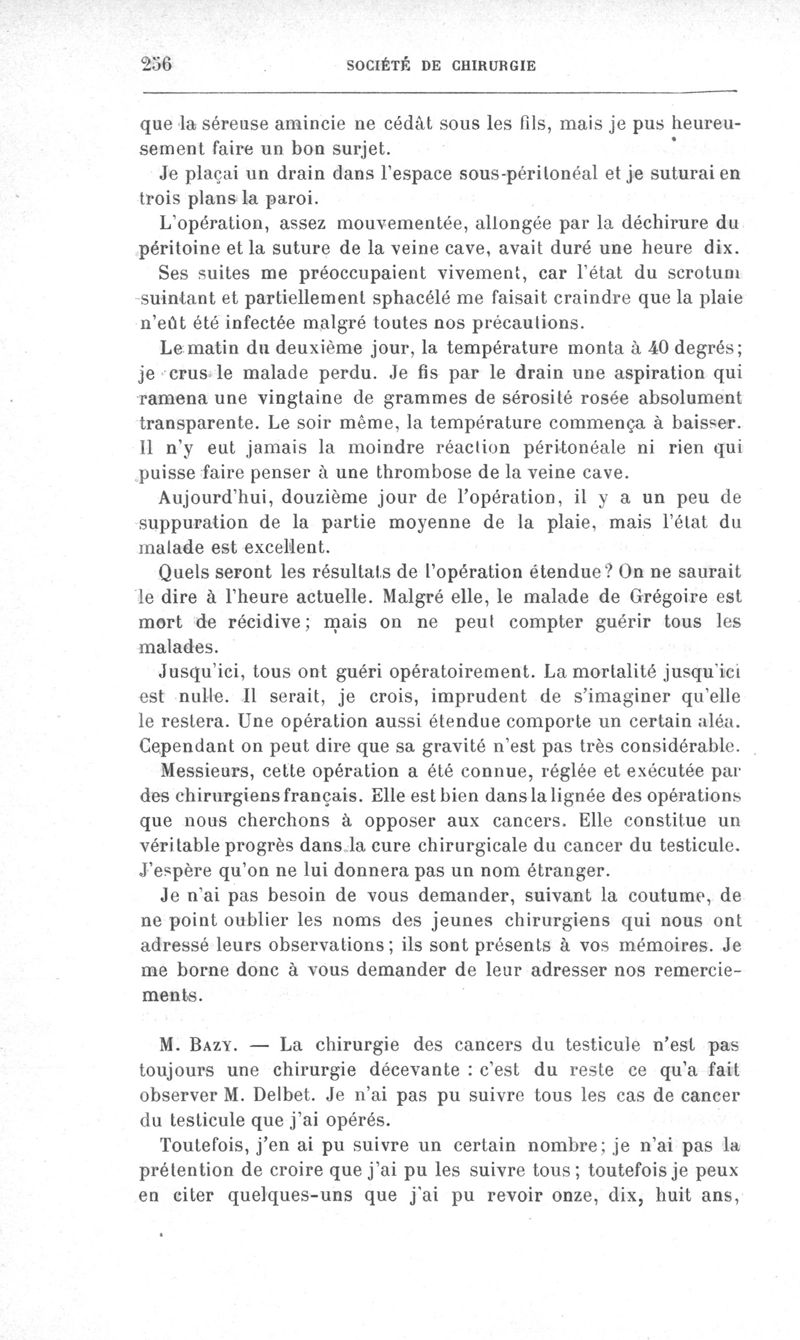 256 SOCIÉTÉ DE CHIRURGIE

que la séreuse amincie ne cédât sous les fils, mais je pus heureusement faire un bon surjet.

Je plaçai un drain dans l'espace sous-péritonéal et je suturai en trois plans la paroi.

L'opération, assez mouvementée, allongée par la déchirure du péritoine et la suture de la veine cave, avait duré une heure dix.

Ses suites me préoccupaient vivement, car l'état du scrotum suintant et partiellement sphacélé me faisait craindre que la plaie n'eût été infectée malgré toutes nos précautions.

Le matin du deuxième jour, la température monta à 40 degrés; je crus le malade perdu. Je fis par le drain une aspiration qui ramena une vingtaine de grammes de sérosité rosée absolument transparente. Le soir même, la température commença à baisser. Il n'y eut jamais la moindre réaction péritonéale ni rien qui puisse faire penser à une thrombose de la veine cave.

Aujourd'hui, douzième jour de l'opération, il y a un peu de suppuration de la partie moyenne de la plaie, mais l'état du malade est excellent.

Quels seront les résultats de l'opération étendue? On ne saurait le dire à l'heure actuelle. Malgré elle, le malade de Grégoire est mort de récidive; mais on ne peut compter guérir tous les malades.

Jusqu'ici, tous ont guéri opératoirement. La mortalité jusqu'ici est nulle. Il serait, je crois, imprudent de s'imaginer qu'elle le restera. Une opération aussi étendue comporte un certain aléa. Cependant on peut dire que sa gravité n'est pas très considérable.

Messieurs, cette opération a été connue, réglée et exécutée par des chirurgiens français. Elle est bien dans la lignée des opérations que nous cherchons à opposer aux cancers. Elle constitue un véritable progrès dans la cure chirurgicale du cancer du testicule. J'espère qu'on ne lui donnera pas un nom étranger.

Je n'ai pas besoin de vous demander, suivant la coutume, de ne point oublier les noms des jeunes chirurgiens qui nous ont adressé leurs observations; ils sont présents à vos mémoires. Je me borne donc à vous demander de leur adresser nos remerciements.

M. Bazy. — La chirurgie des cancers du testicule n'est pas toujours une chirurgie décevante : c'est du reste ce qu'a fait observer M. Delbet. Je n'ai pas pu suivre tous les cas de cancer du testicule que j'ai opérés.

Toutefois, j'en ai pu suivre un certain nombre; je n'ai pas la prétention de croire que j'ai pu les suivre tous; toutefois je peux en citer quelques-uns que j'ai pu revoir onze, dix, huit ans,